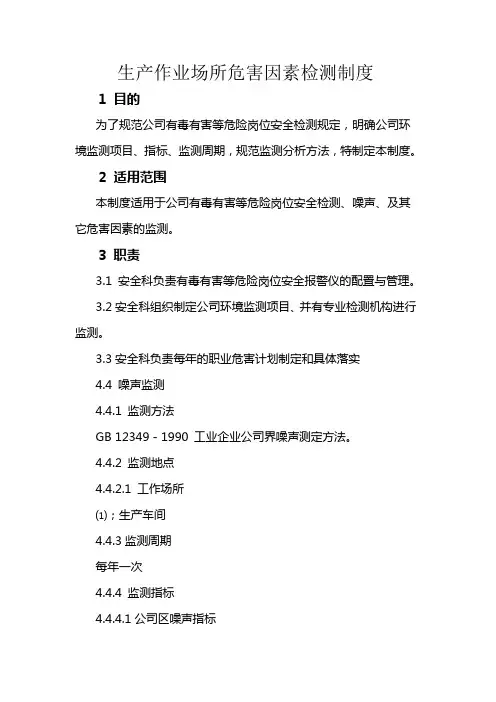 生产作业场所危害因素检测制度

1 目的

为了规范公司有毒有害等危险岗位安全检测规定，明确公司环境监测项目、指标、监测周期，规范监测分析方法，特制定本制度。

2 适用范围

本制度适用于公司有毒有害等危险岗位安全检测、噪声、及其它危害因素的监测。

3 职责

3.1 安全科负责有毒有害等危险岗位安全报警仪的配置与管理。

3.2 安全科组织制定公司环境监测项目、并有专业检测机构进行监测。

3.3 安全科负责每年的职业危害计划制定和具体落实

4.4 噪声监测

4.4.1 监测方法

GB 12349 - 1990 工业企业公司界噪声测定方法。

4.4.2 监测地点

4.4.2.1 工作场所

⑴；生产车间

4.4.3 监测周期

每年一次

4.4.4 监测指标

4.4.4.1 公司区噪声指标